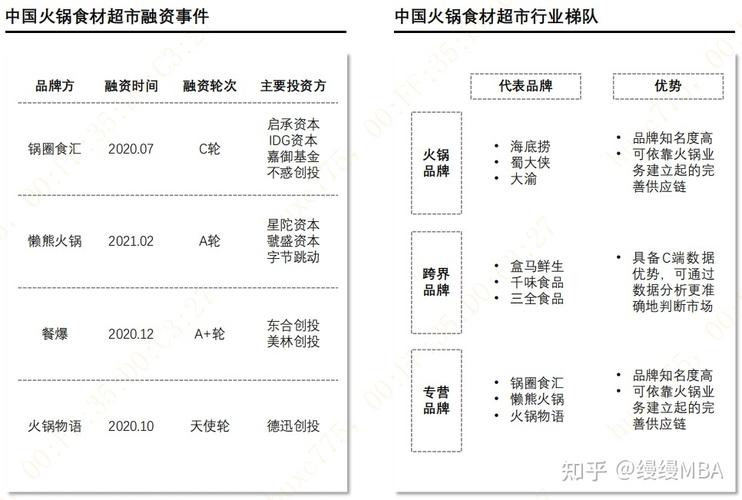 中国火锅食材超市融资事件

| 品牌方 | 融资时间 | 融资轮次 | 主要投资方 |
|---|---|---|---|
| 锅圈食汇 | 2020.07 | C轮 | 启承资本 IDG资本 嘉御基金 不惑创投 |
| 懒熊火锅 | 2021.02 | A轮 | 星陀资本 虢盛资本 字节跳动 |
| 餐爆 | 2020.12 | A+轮 | 东合创投 美林创投 |
| 火锅物语 | 2020.10 | 天使轮 | 德迅创投 |

中国火锅食材超市行业梯队

| | 代表品牌 | 优势 |
|---|---|---|
| 火锅品牌 | • 海底捞 • 蜀大侠 • 大渝 | • 品牌知名度高 • 可依靠火锅业务建立起的完善供应链 |
| 跨界品牌 | • 盒马鲜生 • 千味食品 • 三全食品 | • 具备C端数据优势，可通过数据分析更准确地判断市场 |
| 专营品牌 | • 锅圈食汇 • 懒熊火锅 • 火锅物语 | • 品牌知名度高 • 可依靠火锅业务建立起的完善供应链 |

知乎 @缦缦MBA